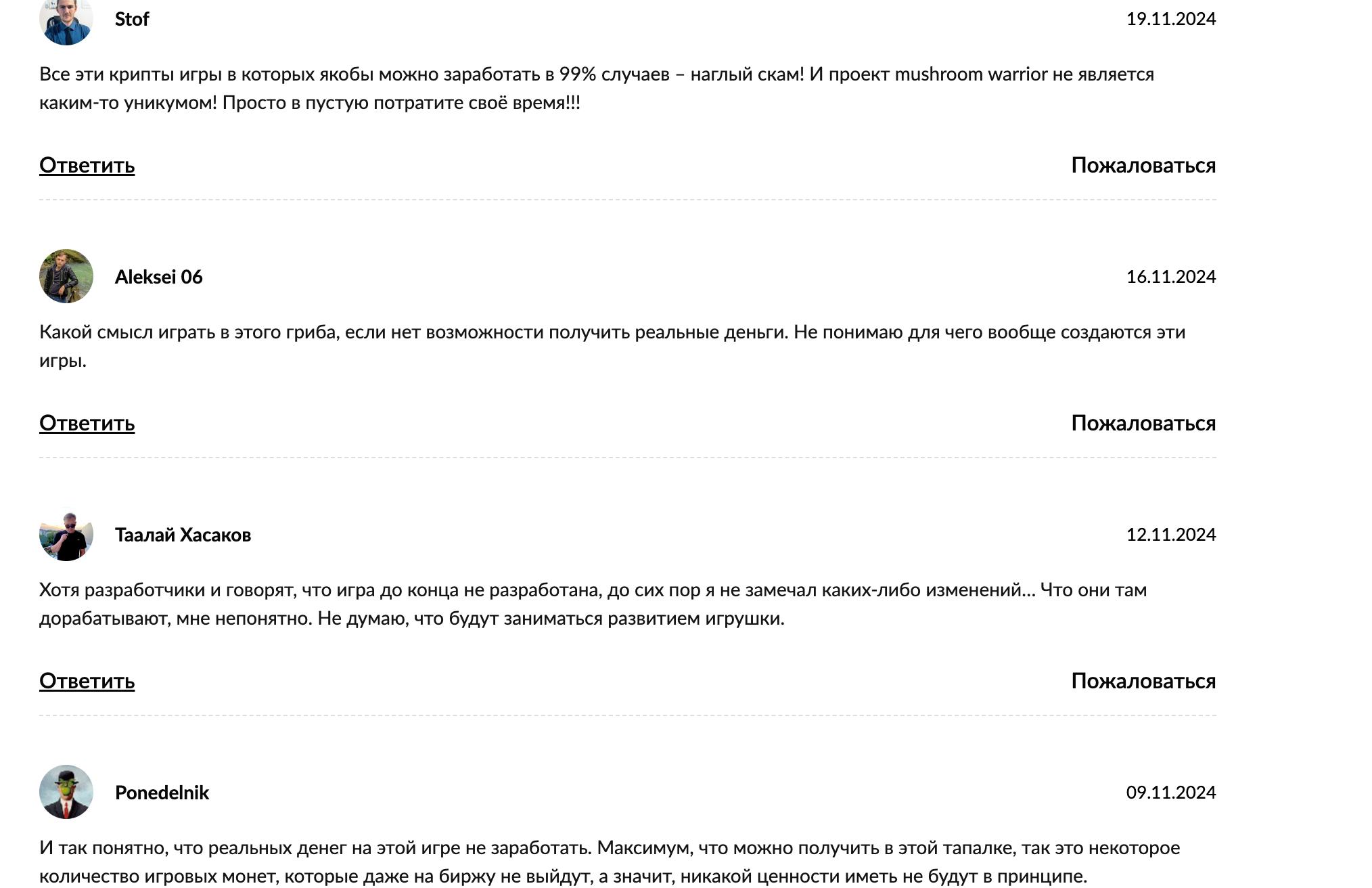 Stof 19.11.2024

Все эти крипты игры в которых якобы можно заработать в 99% случаев – наглый скам! И проект mushroom warrior не является каким-то уникумом! Просто в пустую потратите своё время!!!

Ответить Пожаловаться

Aleksei 06 16.11.2024

Какой смысл играть в этого гриба, если нет возможности получить реальные деньги. Не понимаю для чего вообще создаются эти игры.

Ответить Пожаловаться

Таалай Хасаков 12.11.2024

Хотя разработчики и говорят, что игра до конца не разработана, до сих пор я не замечал каких-либо изменений... Что они там дорабатывают, мне непонятно. Не думаю, что будут заниматься развитием игрушки.

Ответить Пожаловаться

Ponedelnik 09.11.2024

И так понятно, что реальных денег на этой игре не заработать. Максимум, что можно получить в этой тапалке, так это некоторое количество игровых монет, которые даже на биржу не выйдут, а значит, никакой ценности иметь не будут в принципе.